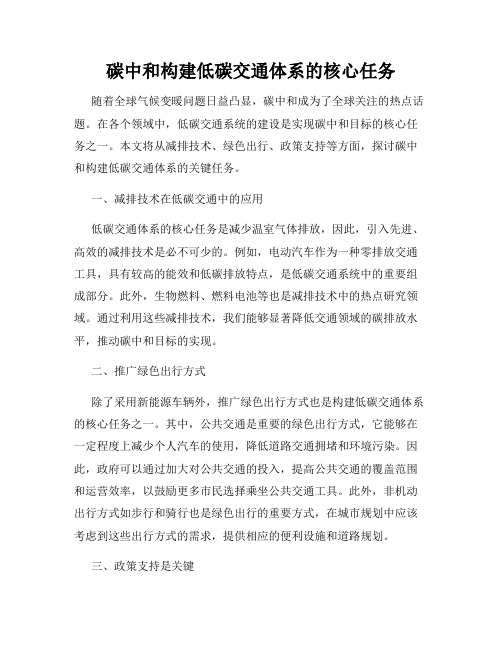 碳中和构建低碳交通体系的核心任务

随着全球气候变暖问题日益凸显，碳中和成为了全球关注的热点话题。在各个领域中，低碳交通系统的建设是实现碳中和目标的核心任务之一。本文将从减排技术、绿色出行、政策支持等方面，探讨碳中和构建低碳交通体系的关键任务。

一、减排技术在低碳交通中的应用

低碳交通体系的核心任务是减少温室气体排放，因此，引入先进、高效的减排技术是必不可少的。例如，电动汽车作为一种零排放交通工具，具有较高的能效和低碳排放特点，是低碳交通系统中的重要组成部分。此外，生物燃料、燃料电池等也是减排技术中的热点研究领域。通过利用这些减排技术，我们能够显著降低交通领域的碳排放水平，推动碳中和目标的实现。

二、推广绿色出行方式

除了采用新能源车辆外，推广绿色出行方式也是构建低碳交通体系的核心任务之一。其中，公共交通是重要的绿色出行方式，它能够在一定程度上减少个人汽车的使用，降低道路交通拥堵和环境污染。因此，政府可以通过加大对公共交通的投入，提高公共交通的覆盖范围和运营效率，以鼓励更多市民选择乘坐公共交通工具。此外，非机动出行方式如步行和骑行也是绿色出行的重要方式，在城市规划中应该考虑到这些出行方式的需求，提供相应的便利设施和道路规划。

三、政策支持是关键